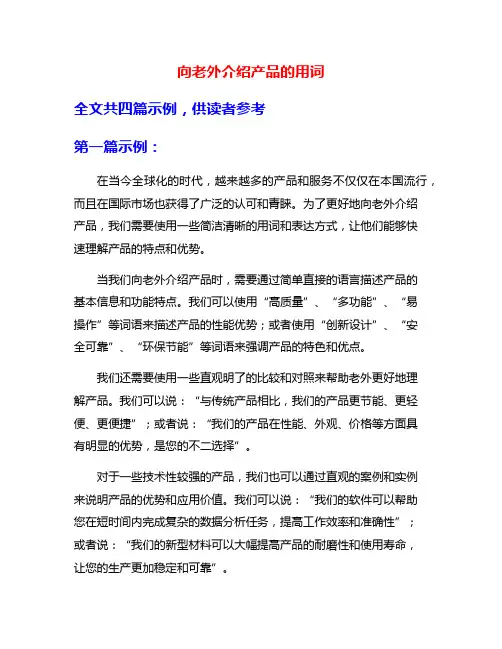 向老外介绍产品的用词

全文共四篇示例，供读者参考

第一篇示例：

在当今全球化的时代，越来越多的产品和服务不仅仅在本国流行，而且在国际市场也获得了广泛的认可和青睐。为了更好地向老外介绍产品，我们需要使用一些简洁清晰的用词和表达方式，让他们能够快速理解产品的特点和优势。

当我们向老外介绍产品时，需要通过简单直接的语言描述产品的基本信息和功能特点。我们可以使用“高质量”、“多功能”、“易操作”等词语来描述产品的性能优势；或者使用“创新设计”、“安全可靠”、“环保节能”等词语来强调产品的特色和优点。

我们还需要使用一些直观明了的比较和对照来帮助老外更好地理解产品。我们可以说：“与传统产品相比，我们的产品更节能、更轻便、更便捷”；或者说：“我们的产品在性能、外观、价格等方面具有明显的优势，是您的不二选择”。

对于一些技术性较强的产品，我们也可以通过直观的案例和实例来说明产品的优势和应用价值。我们可以说：“我们的软件可以帮助您在短时间内完成复杂的数据分析任务，提高工作效率和准确性”；或者说：“我们的新型材料可以大幅提高产品的耐磨性和使用寿命，让您的生产更加稳定和可靠”。